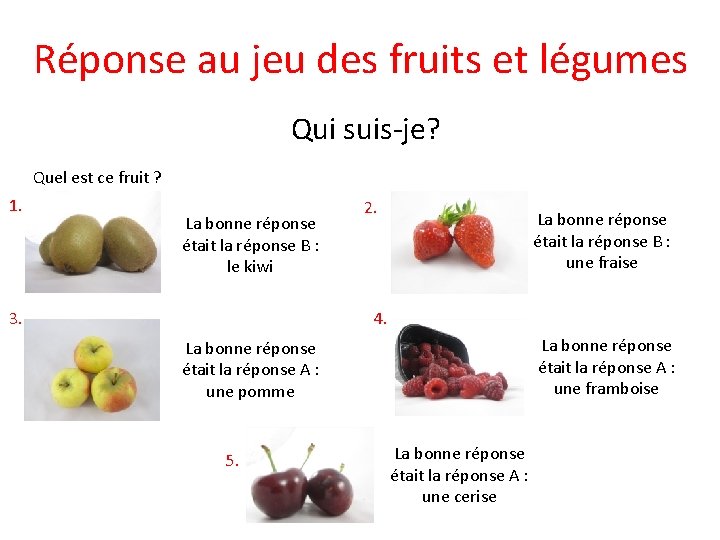 Réponse au jeu des fruits et légumes

Qui suis-je?

Quel est ce fruit ?

1.

La bonne réponse était la réponse B : le kiwi

2.

La bonne réponse était la réponse B : une fraise

3.

La bonne réponse était la réponse A : une pomme

4.

La bonne réponse était la réponse A : une framboise

5.

La bonne réponse était la réponse A : une cerise